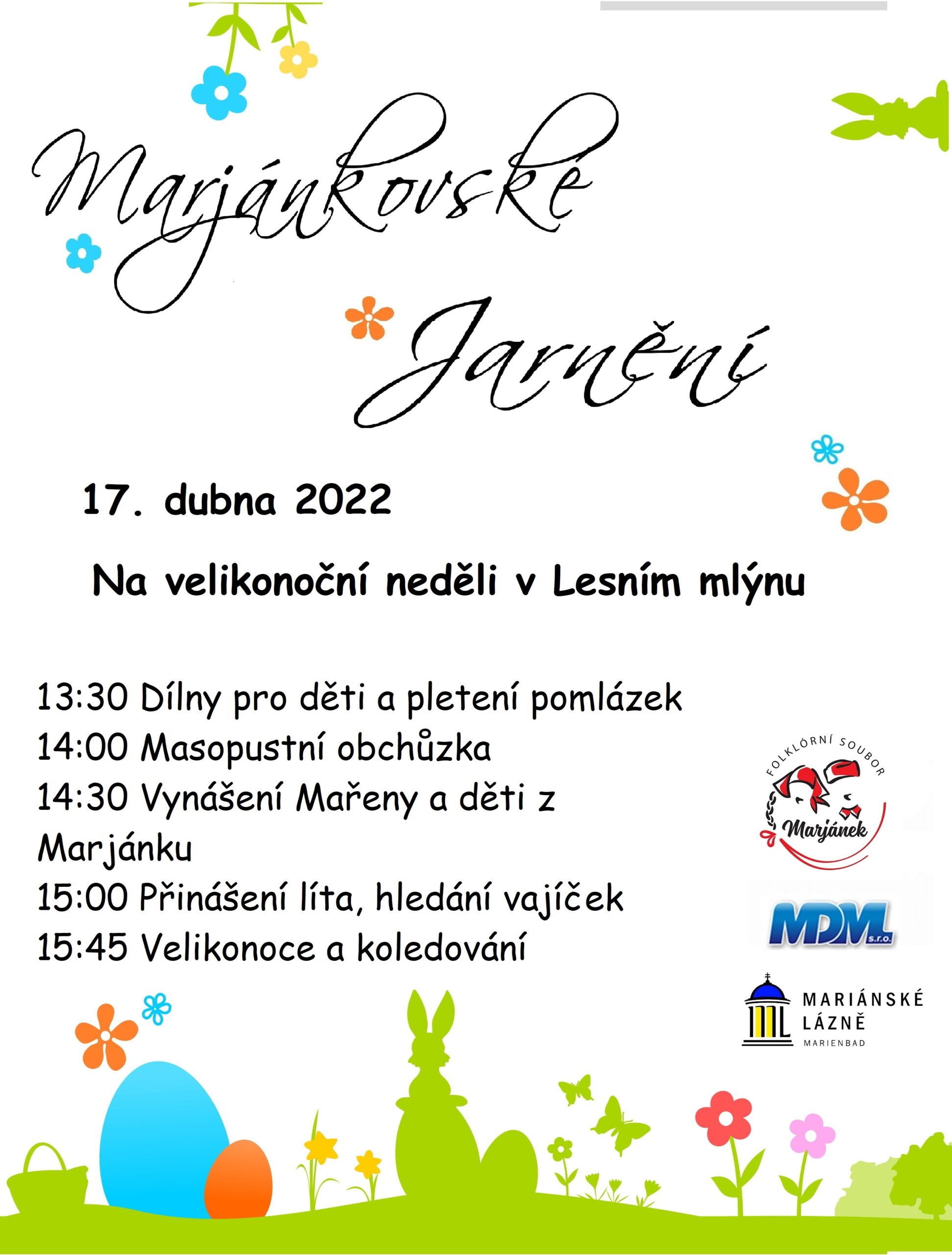 Marjánkovské Jarnění

17. dubna 2022

Na velikonoční neděli v Lesním mlýnu

13:30 Dílny pro děti a pletení pomlázek
14:00 Masopustní obchůzka
14:30 Vynášení Mařeny a děti z Marjánku
15:00 Přinášení líta, hledání vajíček
15:45 Velikonoce a koledování

FOLKLÓRNÍ SOUBOR
Marjánek

MDM s.r.o.

MARIÁNSKÉ LÁZNĚ
MARIENBAD